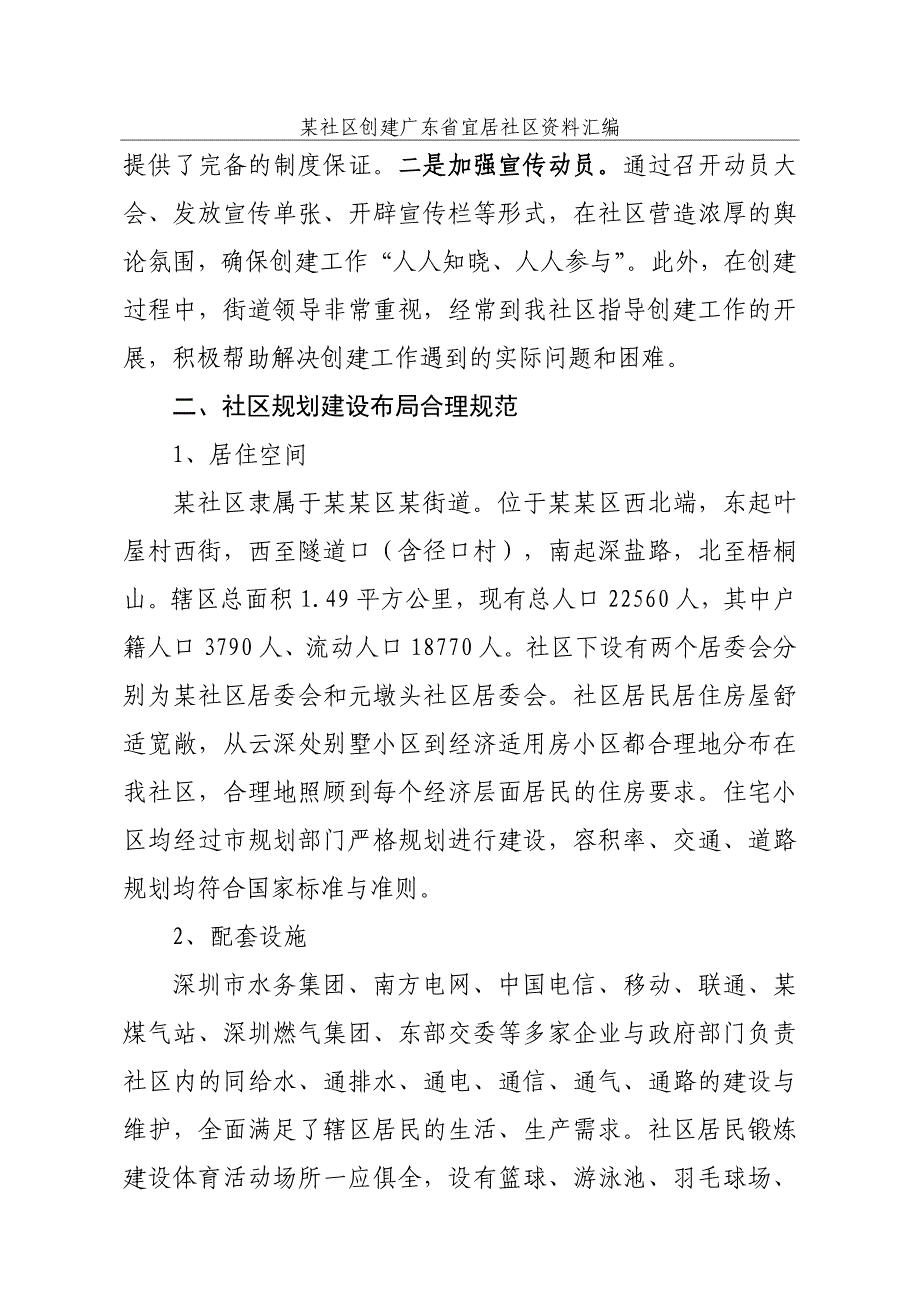 某社区创建广东省宜居社区资料汇编

提供了完备的制度保证。二是加强宣传动员。通过召开动员大会、发放宣传单张、开辟宣传栏等形式，在社区营造浓厚的舆论氛围，确保创建工作“人人知晓、人人参与”。此外，在创建过程中，街道领导非常重视，经常到我社区指导创建工作的开展，积极帮助解决创建工作遇到的实际问题和困难。

二、社区规划建设布局合理规范

1、居住空间

某社区隶属于某某区某街道。位于某某区西北端，东起叶屋村西街，西至隧道口（含径口村），南起深盐路，北至梧桐山。辖区总面积 1.49 平方公里，现有总人口 22560 人，其中户籍人口 3790 人、流动人口 18770 人。社区下设有两个居委会分别为某社区居委会和元墩头社区居委会。社区居民居住房屋舒适宽敞，从云深处别墅小区到经济适用房小区都合理地分布在我社区，合理地照顾到每个经济层面居民的住房要求。住宅小区均经过市规划部门严格规划进行建设，容积率、交通、道路规划均符合国家标准与准则。

2、配套设施

深圳市水务集团、南方电网、中国电信、移动、联通、某煤气站、深圳燃气集团、东部交委等多家企业与政府部门负责社区内的同给水、通排水、通电、通信、通气、通路的建设与维护，全面满足了辖区居民的生活、生产需求。社区居民锻炼建设体育活动场所一应俱全，设有篮球、游泳池、羽毛球场、